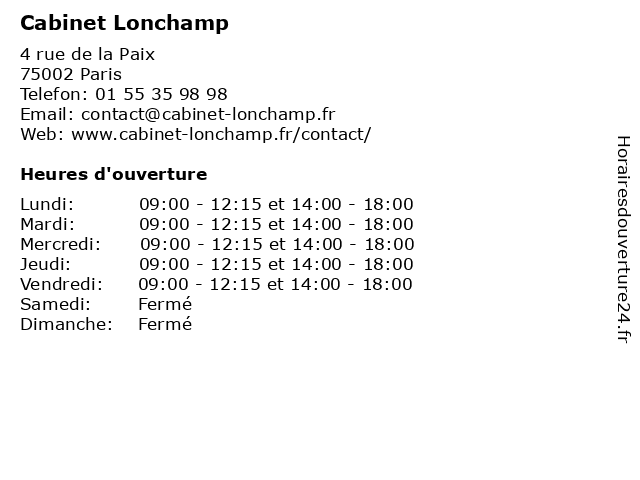 Cabinet Lonchamp

4 rue de la Paix
75002 Paris
Telefon: 01 55 35 98 98
Email: contact@cabinet-lonchamp.fr
Web: www.cabinet-lonchamp.fr/contact/

Heures d'ouverture

| | |
|---|---|
| Lundi: | 09:00 - 12:15 et 14:00 - 18:00 |
| Mardi: | 09:00 - 12:15 et 14:00 - 18:00 |
| Mercredi: | 09:00 - 12:15 et 14:00 - 18:00 |
| Jeudi: | 09:00 - 12:15 et 14:00 - 18:00 |
| Vendredi: | 09:00 - 12:15 et 14:00 - 18:00 |
| Samedi: | Fermé |
| Dimanche: | Fermé |

Horairesdouverture24.fr